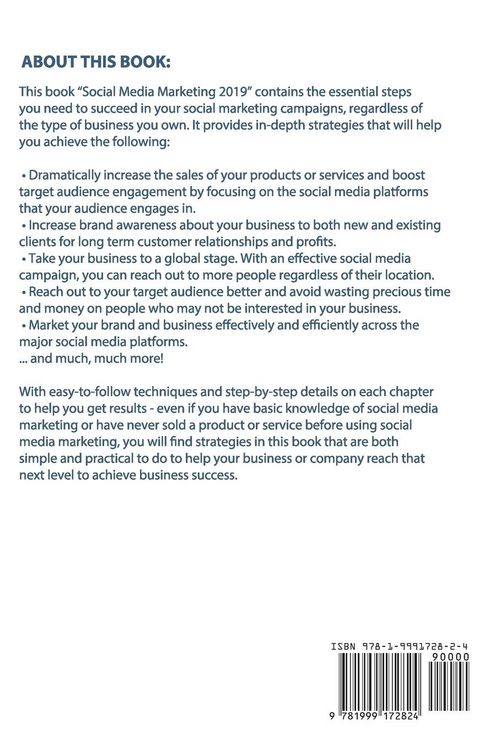 ABOUT THIS BOOK:

This book "Social Media Marketing 2019" contains the essential steps you need to succeed in your social marketing campaigns, regardless of the type of business you own. It provides in-depth strategies that will help you achieve the following:

• Dramatically increase the sales of your products or services and boost target audience engagement by focusing on the social media platforms that your audience engages in.
• Increase brand awareness about your business to both new and existing clients for long term customer relationships and profits.
• Take your business to a global stage. With an effective social media campaign, you can reach out to more people regardless of their location.
• Reach out to your target audience better and avoid wasting precious time and money on people who may not be interested in your business.
• Market your brand and business effectively and efficiently across the major social media platforms.
... and much, much more!

With easy-to-follow techniques and step-by-step details on each chapter to help you get results - even if you have basic knowledge of social media marketing or have never sold a product or service before using social media marketing, you will find strategies in this book that are both simple and practical to do to help your business or company reach that next level to achieve business success.

ISBN 978-1-9991728-2-4

90000

9 781999 172824